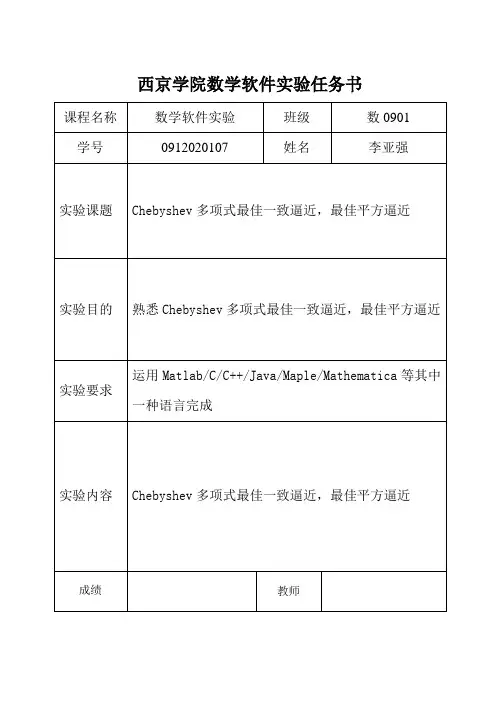 西京学院数学软件实验任务书

| 课程名称 | 数学软件实验 | 班级 | 数 0901 |
|---|---|---|---|
| 学号 | 0912020107 | 姓名 | 李亚强 |
| 实验课题 | Chebyshev 多项式最佳一致逼近，最佳平方逼近 | | |
| 实验目的 | 熟悉 Chebyshev 多项式最佳一致逼近，最佳平方逼近 | | |
| 实验要求 | 运用 Matlab/C/C++/Java/Maple/Mathematica 等其中一种语言完成 | | |
| 实验内容 | Chebyshev 多项式最佳一致逼近，最佳平方逼近 | | |
| 成绩 | | 教师 | |